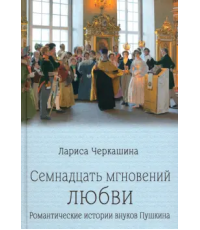 Лариса Черкашина

Семнадцать мгновений любви

Романтические истории внуков Пушкина